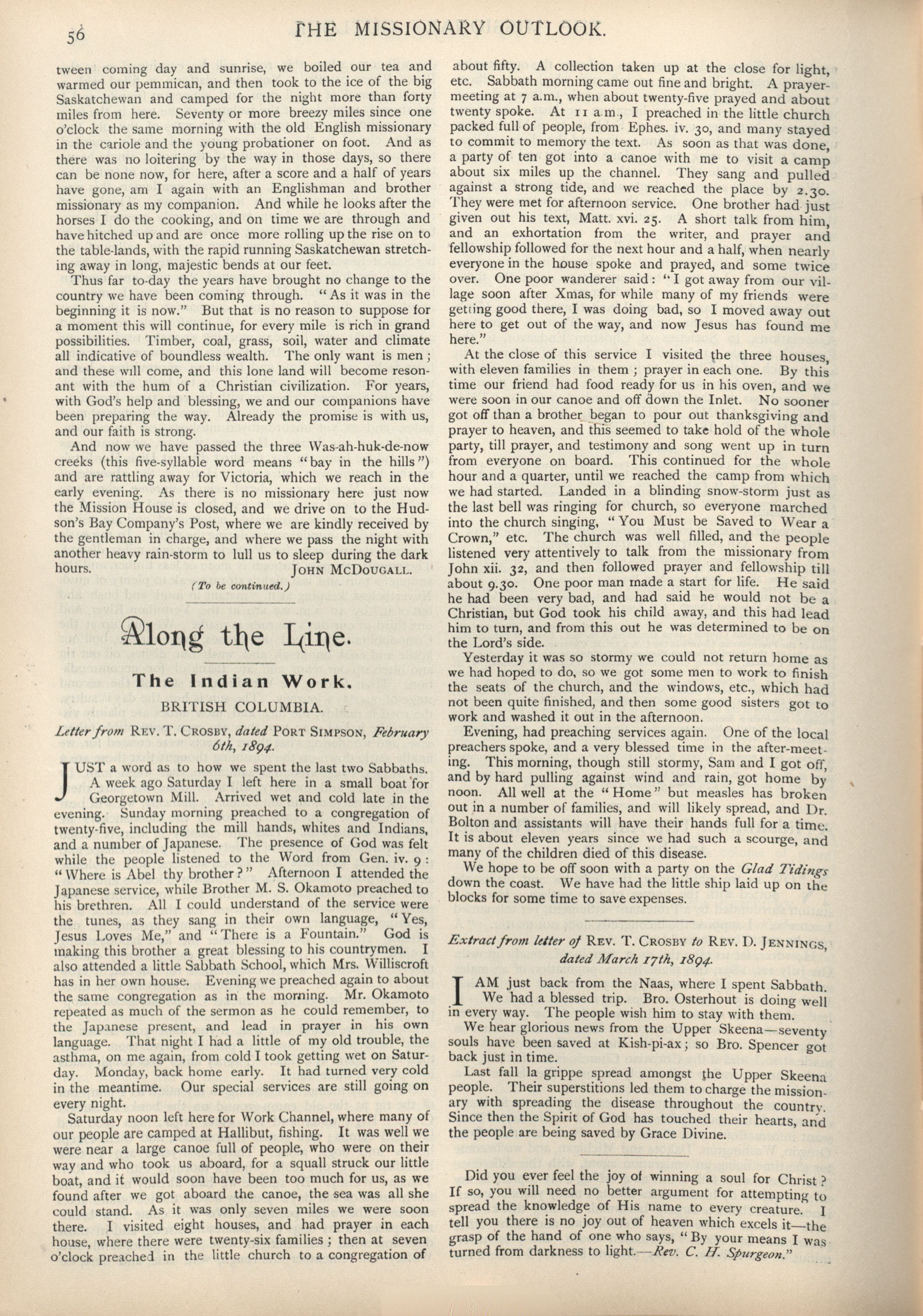 56 THE MISSIONARY OUTLOOK.

tween coming day and sunrise, we boiled our tea and warmed our pemmican, and then took to the ice of the big Saskatchewan and camped for the night more than forty miles from here. Seventy or more breezy miles since one o'clock the same morning with the old English missionary in the cariole and the young probationer on foot. And as there was no loitering by the way in those days, so there can be none now, for here, after a score and a half of years have gone, am I again with an Englishman and brother missionary as my companion. And while he looks after the horses I do the cooking, and on time we are through and have hitched up and are once more rolling up the rise on to the table-lands, with the rapid running Saskatchewan stretching away in long, majestic bends at our feet.

Thus far to-day the years have brought no change to the country we have been coming through. "As it was in the beginning it is now." But that is no reason to suppose for a moment this will continue, for every mile is rich in grand possibilities. Timber, coal, grass, soil, water and climate all indicative of boundless wealth. The only want is men; and these will come, and this lone land will become resonant with the hum of a Christian civilization. For years, with God's help and blessing, we and our companions have been preparing the way. Already the promise is with us, and our faith is strong.

And now we have passed the three Was-ah-huk-de-now creeks (this five-syllable word means "bay in the hills") and are rattling away for Victoria, which we reach in the early evening. As there is no missionary here just now the Mission House is closed, and we drive on to the Hudson's Bay Company's Post, where we are kindly received by the gentleman in charge, and where we pass the night with another heavy rain-storm to lull us to sleep during the dark hours.

JOHN MCDOUGALL.

(To be continued.)

Along the Line.

The Indian Work.

BRITISH COLUMBIA.

Letter from REV. T. CROSBY, dated PORT SIMPSON, February 6th, 1894.

JUST a word as to how we spent the last two Sabbaths. A week ago Saturday I left here in a small boat for Georgetown Mill. Arrived wet and cold late in the evening. Sunday morning preached to a congregation of twenty-five, including the mill hands, whites and Indians, and a number of Japanese. The presence of God was felt while the people listened to the Word from Gen. iv. 9: "Where is Abel thy brother?" Afternoon I attended the Japanese service, while Brother M. S. Okamoto preached to his brethren. All I could understand of the service were the tunes, as they sang in their own language, "Yes, Jesus Loves Me," and "There is a Fountain." God is making this brother a great blessing to his countrymen. I also attended a little Sabbath School, which Mrs. Williscroft has in her own house. Evening we preached again to about the same congregation as in the morning. Mr. Okamoto repeated as much of the sermon as he could remember, to the Japanese present, and lead in prayer in his own language. That night I had a little of my old trouble, the asthma, on me again, from cold I took getting wet on Saturday. Monday, back home early. It had turned very cold in the meantime. Our special services are still going on every night.

Saturday noon left here for Work Channel, where many of our people are camped at Hallibut, fishing. It was well we were near a large canoe full of people, who were on their way and who took us aboard, for a squall struck our little boat, and it would soon have been too much for us, as we found after we got aboard the canoe, the sea was all she could stand. As it was only seven miles we were soon there. I visited eight houses, and had prayer in each house, where there were twenty-six families; then at seven o'clock preached in the little church to a congregation of about fifty. A collection taken up at the close for light, etc. Sabbath morning came out fine and bright. A prayer-meeting at 7 a.m., when about twenty-five prayed and about twenty spoke. At 11 a.m., I preached in the little church packed full of people, from Ephes. iv. 30, and many stayed to commit to memory the text. As soon as that was done, a party of ten got into a canoe with me to visit a camp about six miles up the channel. They sang and pulled against a strong tide, and we reached the place by 2.30. They were met for afternoon service. One brother had just given out his text, Matt. xvi. 25. A short talk from him, and an exhortation from the writer, and prayer and fellowship followed for the next hour and a half, when nearly everyone in the house spoke and prayed, and some twice over. One poor wanderer said: "I got away from our village soon after Xmas, for while many of my friends were getting good there, I was doing bad, so I moved away out here to get out of the way, and now Jesus has found me here."

At the close of this service I visited the three houses, with eleven families in them; prayer in each one. By this time our friend had food ready for us in his oven, and we were soon in our canoe and off down the Inlet. No sooner got off than a brother began to pour out thanksgiving and prayer to heaven, and this seemed to take hold of the whole party, till prayer, and testimony and song went up in turn from everyone on board. This continued for the whole hour and a quarter, until we reached the camp from which we had started. Landed in a blinding snow-storm just as the last bell was ringing for church, so everyone marched into the church singing, "You Must be Saved to Wear a Crown," etc. The church was well filled, and the people listened very attentively to talk from the missionary from John xii. 32, and then followed prayer and fellowship till about 9.30. One poor man made a start for life. He said he had been very bad, and had said he would not be a Christian, but God took his child away, and this had lead him to turn, and from this out he was determined to be on the Lord's side.

Yesterday it was so stormy we could not return home as we had hoped to do, so we got some men to work to finish the seats of the church, and the windows, etc., which had not been quite finished, and then some good sisters got to work and washed it out in the afternoon.

Evening, had preaching services again. One of the local preachers spoke, and a very blessed time in the after-meeting. This morning, though still stormy, Sam and I got off, and by hard pulling against wind and rain, got home by noon. All well at the "Home" but measles has broken out in a number of families, and will likely spread, and Dr. Bolton and assistants will have their hands full for a time. It is about eleven years since we had such a scourge, and many of the children died of this disease.

We hope to be off soon with a party on the Glad Tidings down the coast. We have had the little ship laid up on the blocks for some time to save expenses.

Extract from letter of REV. T. CROSBY to REV. D. JENNINGS, dated March 17th, 1894.

I AM just back from the Naas, where I spent Sabbath. We had a blessed trip. Bro. Osterhout is doing well in every way. The people wish him to stay with them.

We hear glorious news from the Upper Skeena—seventy souls have been saved at Kish-pi-ax; so Bro. Spencer got back just in time.

Last fall la grippe spread amongst the Upper Skeena people. Their superstitions led them to charge the missionary with spreading the disease throughout the country. Since then the Spirit of God has touched their hearts, and the people are being saved by Grace Divine.

Did you ever feel the joy of winning a soul for Christ? If so, you will need no better argument for attempting to spread the knowledge of His name to every creature. I tell you there is no joy out of heaven which excels it—the grasp of the hand of one who says, "By your means I was turned from darkness to light.—Rev. C. H. Spurgeon."